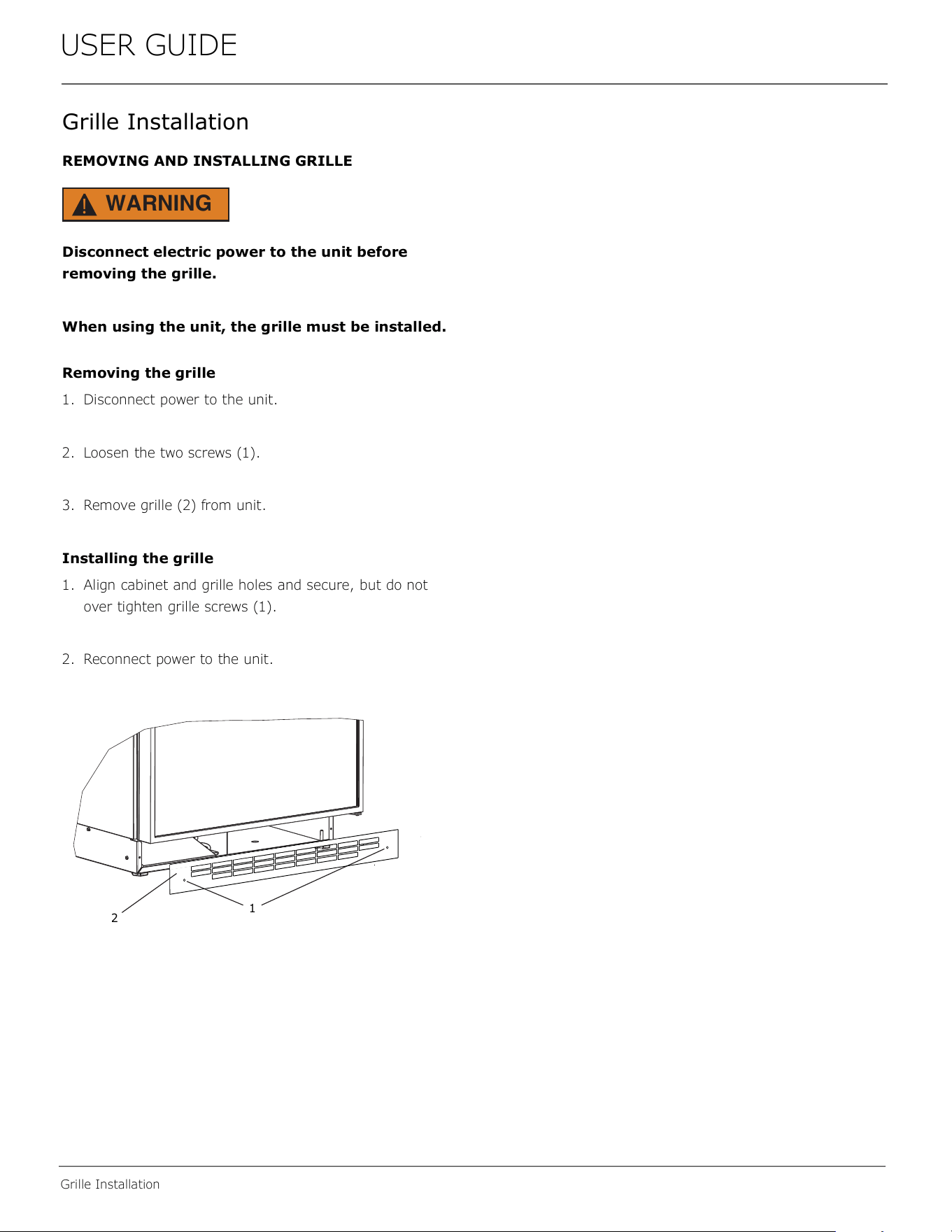 USER GUIDE

Grille Installation

REMOVING AND INSTALLING GRILLE

WARNING

Disconnect electric power to the unit before removing the grille.

When using the unit, the grille must be installed.

Removing the grille

1. Disconnect power to the unit.

2. Loosen the two screws (1).

3. Remove grille (2) from unit.

Installing the grille

1. Align cabinet and grille holes and secure, but do not over tighten grille screws (1).

2. Reconnect power to the unit.

2

1

Grille Installation